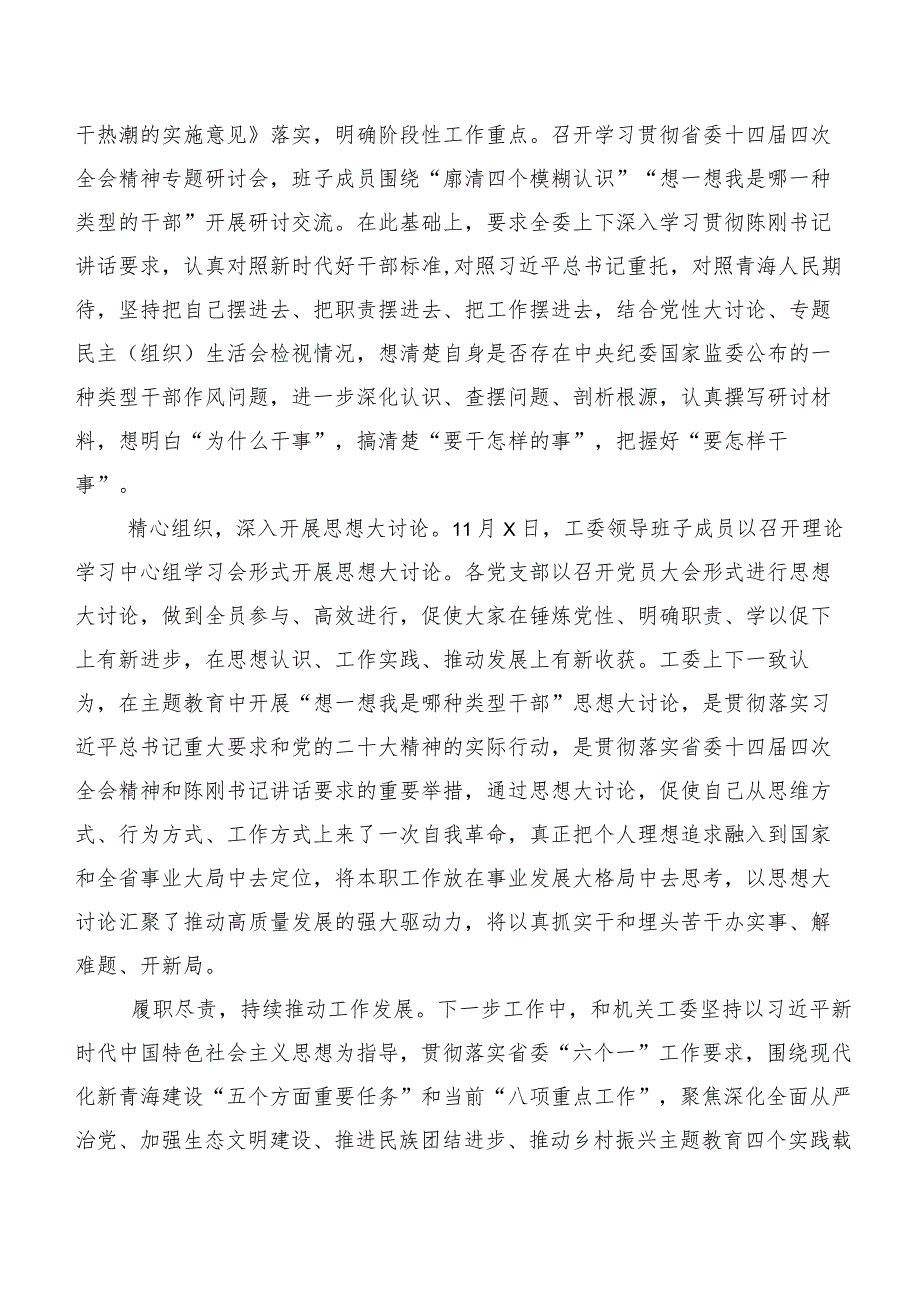 干热潮的实施意见》落实，明确阶段性工作重点。召开学习贯彻省委十四届四次全会精神专题研讨会，班子成员围绕“廓清四个模糊认识”“想一想我是哪一种类型的干部”开展研讨交流。在此基础上，要求全委上下深入学习贯彻陈刚书记讲话要求，认真对照新时代好干部标准,对照习近平总书记重托，对照青海人民期待，坚持把自己摆进去、把职责摆进去、把工作摆进去，结合党性大讨论、专题民主（组织）生活会检视情况，想清楚自身是否存在中央纪委国家监委公布的一种类型干部作风问题，进一步深化认识、查摆问题、剖析根源，认真撰写研讨材料，想明白“为什么干事”，搞清楚“要干怎样的事”，把握好“要怎样干事”。

精心组织，深入开展思想大讨论。11月X日，工委领导班子成员以召开理论学习中心组学习会形式开展思想大讨论。各党支部以召开党员大会形式进行思想大讨论，做到全员参与、高效进行，促使大家在锤炼党性、明确职责、学以促下上有新进步，在思想认识、工作实践、推动发展上有新收获。工委上下一致认为，在主题教育中开展“想一想我是哪种类型干部”思想大讨论，是贯彻落实习近平总书记重大要求和党的二十大精神的实际行动，是贯彻落实省委十四届四次全会精神和陈刚书记讲话要求的重要举措，通过思想大讨论，促使自己从思维方式、行为方式、工作方式上来了一次自我革命，真正把个人理想追求融入到国家和全省事业大局中去定位，将本职工作放在事业发展大格局中去思考，以思想大讨论汇聚了推动高质量发展的强大驱动力，将以真抓实干和埋头苦干办实事、解难题、开新局。

履职尽责，持续推动工作发展。下一步工作中，和机关工委坚持以习近平新时代中国特色社会主义思想为指导，贯彻落实省委“六个一”工作要求，围绕现代化新青海建设“五个方面重要任务”和当前“八项重点工作”，聚焦深化全面从严治党、加强生态文明建设、推进民族团结进步、推动乡村振兴主题教育四个实践载